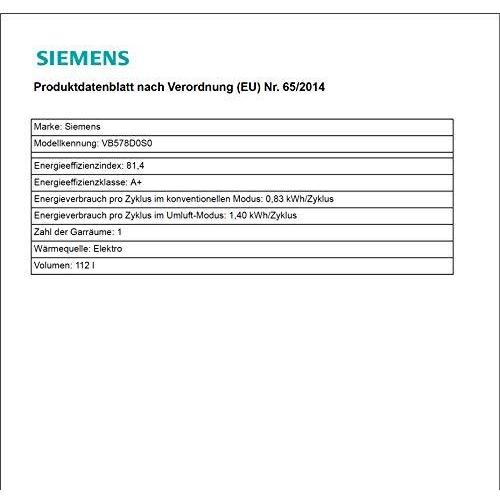 SIEMENS

Produktdatenblatt nach Verordnung (EU) Nr. 65/2014

| Marke: Siemens |
|---|
| Modellkennung: VB578D0S0 |
| |
| Energieeffizienzindex: 81,4 |
| Energieeffizienzklasse: A+ |
| Energieverbrauch pro Zyklus im konventionellen Modus: 0,83 kWh/Zyklus |
| Energieverbrauch pro Zyklus im Umluft-Modus: 1,40 kWh/Zyklus |
| Zahl der Garräume: 1 |
| Wärmequelle: Elektro |
| Volumen: 112 l |